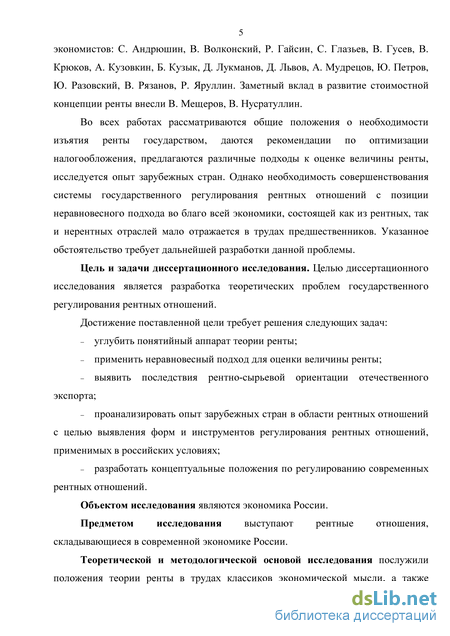 5

экономистов: С. Андрюшин, В. Волконский, Р. Гайсин, С. Глазьев, В. Гусев, В. Крюков, А. Кузовкин, Б. Кузык, Д. Лукманов, Д. Львов, А. Мудрецов, Ю. Петров, Ю. Разовский, В. Рязанов, Р. Яруллин. Заметный вклад в развитие стоимостной концепции ренты внесли В. Мещеров, В. Нусратуллин.

Во всех работах рассматриваются общие положения о необходимости изъятия ренты государством, даются рекомендации по оптимизации налогообложения, предлагаются различные подходы к оценке величины ренты, исследуется опыт зарубежных стран. Однако необходимость совершенствования системы государственного регулирования рентных отношений с позиции неравновесного подхода во благо всей экономики, состоящей как из рентных, так и нерентных отраслей мало отражается в трудах предшественников. Указанное обстоятельство требует дальнейшей разработки данной проблемы.

Цель и задачи диссертационного исследования. Целью диссертационного исследования является разработка теоретических проблем государственного регулирования рентных отношений.

Достижение поставленной цели требует решения следующих задач:

– углубить понятийный аппарат теории ренты;

– применить неравновесный подход для оценки величины ренты;

– выявить последствия рентно-сырьевой ориентации отечественного экспорта;

– проанализировать опыт зарубежных стран в области рентных отношений с целью выявления форм и инструментов регулирования рентных отношений, применимых в российских условиях;

– разработать концептуальные положения по регулированию современных рентных отношений.

Объектом исследования являются экономика России.

Предметом исследования выступают рентные отношения, складывающиеся в современной экономике России.

Теоретической и методологической основой исследования послужили положения теории ренты в трудах классиков экономической мысли, а также

dsLib.net
библиотека диссертаций